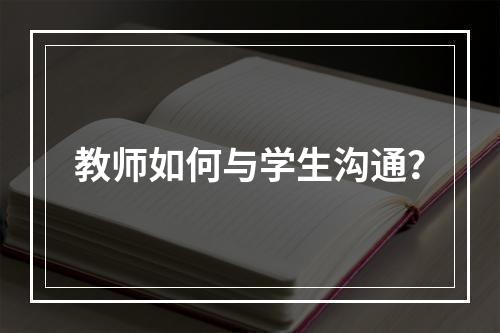 教师如何与学生沟通?